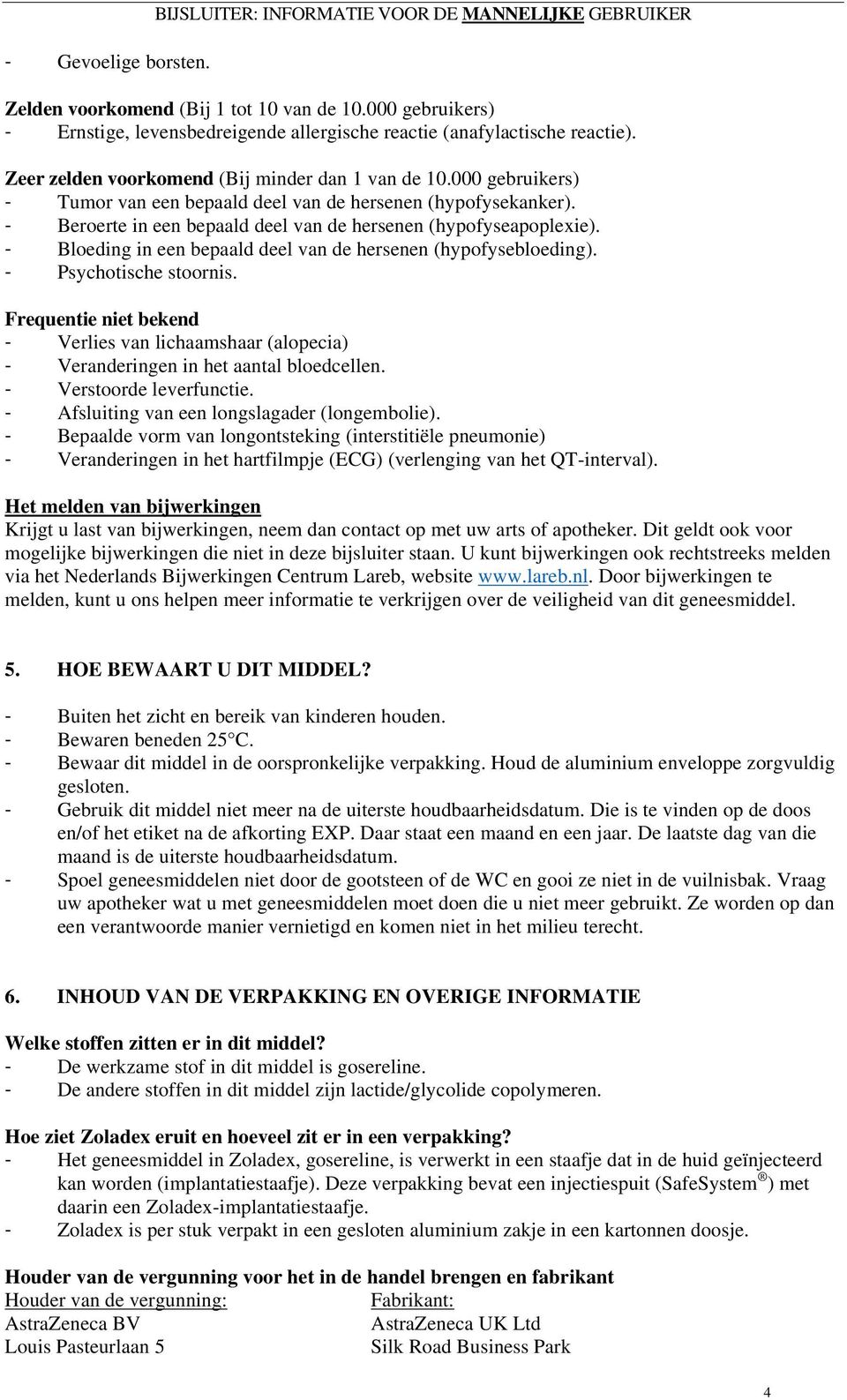 BIJSLUITER: INFORMATIE VOOR DE MANNELIJKE GEBRUIKER

- Gevoelige borsten.

Zelden voorkomend (Bij 1 tot 10 van de 10.000 gebruikers)
- Ernstige, levensbedreigende allergische reactie (anafylactische reactie).

Zeer zelden voorkomend (Bij minder dan 1 van de 10.000 gebruikers)
- Tumor van een bepaald deel van de hersenen (hypofysekanker).
- Beroerte in een bepaald deel van de hersenen (hypofyseapoplexie).
- Bloeding in een bepaald deel van de hersenen (hypofysebloeding).
- Psychotische stoornis.

Frequentie niet bekend
- Verlies van lichaamshaar (alopecia)
- Veranderingen in het aantal bloedcellen.
- Verstoorde leverfunctie.
- Afsluiting van een longslagader (longembolie).
- Bepaalde vorm van longontsteking (interstitiële pneumonie)
- Veranderingen in het hartfilmpje (ECG) (verlenging van het QT-interval).

Het melden van bijwerkingen
Krijgt u last van bijwerkingen, neem dan contact op met uw arts of apotheker. Dit geldt ook voor mogelijke bijwerkingen die niet in deze bijsluiter staan. U kunt bijwerkingen ook rechtstreeks melden via het Nederlands Bijwerkingen Centrum Lareb, website www.lareb.nl. Door bijwerkingen te melden, kunt u ons helpen meer informatie te verkrijgen over de veiligheid van dit geneesmiddel.

5. HOE BEWAART U DIT MIDDEL?

- Buiten het zicht en bereik van kinderen houden.
- Bewaren beneden 25°C.
- Bewaar dit middel in de oorspronkelijke verpakking. Houd de aluminium enveloppe zorgvuldig gesloten.
- Gebruik dit middel niet meer na de uiterste houdbaarheidsdatum. Die is te vinden op de doos en/of het etiket na de afkorting EXP. Daar staat een maand en een jaar. De laatste dag van die maand is de uiterste houdbaarheidsdatum.
- Spoel geneesmiddelen niet door de gootsteen of de WC en gooi ze niet in de vuilnisbak. Vraag uw apotheker wat u met geneesmiddelen moet doen die u niet meer gebruikt. Ze worden op dan een verantwoorde manier vernietigd en komen niet in het milieu terecht.

6. INHOUD VAN DE VERPAKKING EN OVERIGE INFORMATIE

Welke stoffen zitten er in dit middel?
- De werkzame stof in dit middel is gosereline.
- De andere stoffen in dit middel zijn lactide/glycolide copolymeren.

Hoe ziet Zoladex eruit en hoeveel zit er in een verpakking?
- Het geneesmiddel in Zoladex, gosereline, is verwerkt in een staafje dat in de huid geïnjecteerd kan worden (implantatiestaafje). Deze verpakking bevat een injectiespuit (SafeSystem®) met daarin een Zoladex-implantatiestaafje.
- Zoladex is per stuk verpakt in een gesloten aluminium zakje in een kartonnen doosje.

Houder van de vergunning voor het in de handel brengen en fabrikant
Houder van de vergunning:
AstraZeneca BV
Louis Pasteurlaan 5

Fabrikant:
AstraZeneca UK Ltd
Silk Road Business Park

4